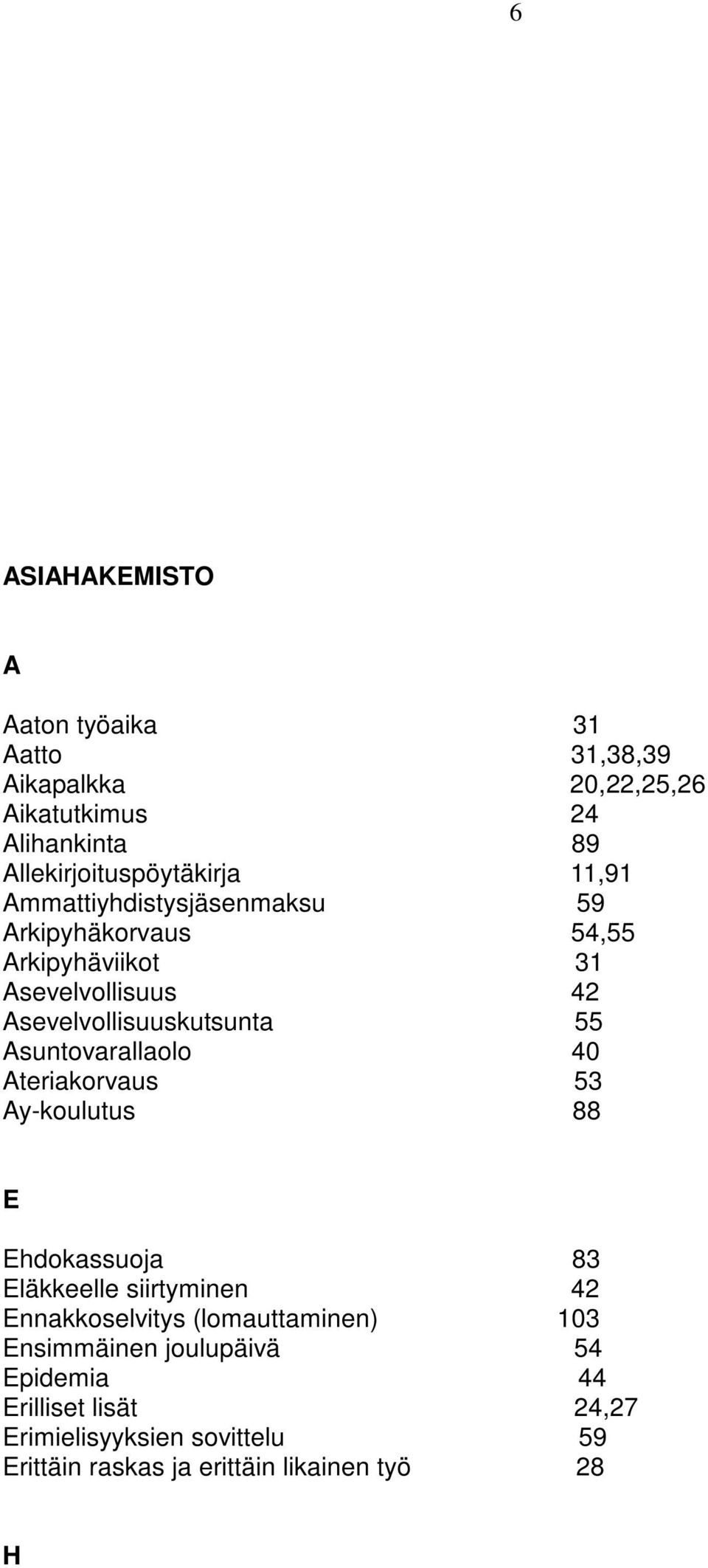 6

ASIAHAKEMISTO

A

Aaton työaika 31
Aatto 31,38,39
Aikapalkka 20,22,25,26
Aikatutkimus 24
Alihankinta 89
Allekirjoituspöytäkirja 11,91
Ammattiyhdistysjäsenmaksu 59
Arkipyhäkorvaus 54,55
Arkipyhäviikot 31
Asevelvollisuus 42
Asevelvollisuuskutsunta 55
Asuntovarallaolo 40
Ateriakorvaus 53
Ay-koulutus 88

E

Ehdokassuoja 83
Eläkkeelle siirtyminen 42
Ennakkoselvitys (lomauttaminen) 103
Ensimmäinen joulupäivä 54
Epidemia 44
Erilliset lisät 24,27
Erimielisyyksien sovittelu 59
Erittäin raskas ja erittäin likainen työ 28

H